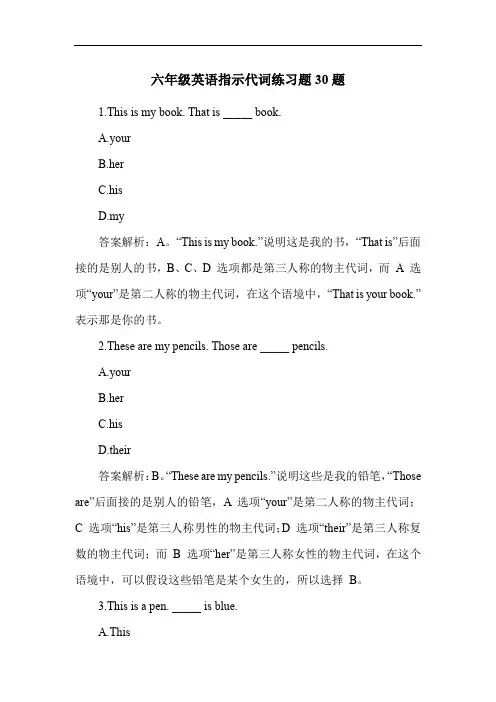 六年级英语指示代词练习题 30 题

1.This is my book. That is _____ book.

A.your

B.her

C.his

D.my

答案解析：A。“This is my book.”说明这是我的书，“That is”后面接的是别人的书，B、C、D 选项都是第三人称的物主代词，而 A 选项“your”是第二人称的物主代词，在这个语境中，“That is your book.”表示那是你的书。

2.These are my pencils. Those are _____ pencils.

A.your

B.her

C.his

D.their

答案解析：B。“These are my pencils.”说明这些是我的铅笔，“Those are”后面接的是别人的铅笔，A 选项“your”是第二人称的物主代词；C 选项“his”是第三人称男性的物主代词；D 选项“their”是第三人称复数的物主代词；而 B 选项“her”是第三人称女性的物主代词，在这个语境中，可以假设这些铅笔是某个女生的，所以选择 B。

3.This is a pen. _____ is blue.

A.This